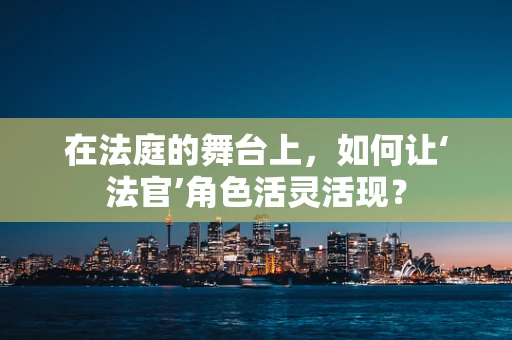 在法庭的舞台上，如何让‘法官’角色活灵活现？